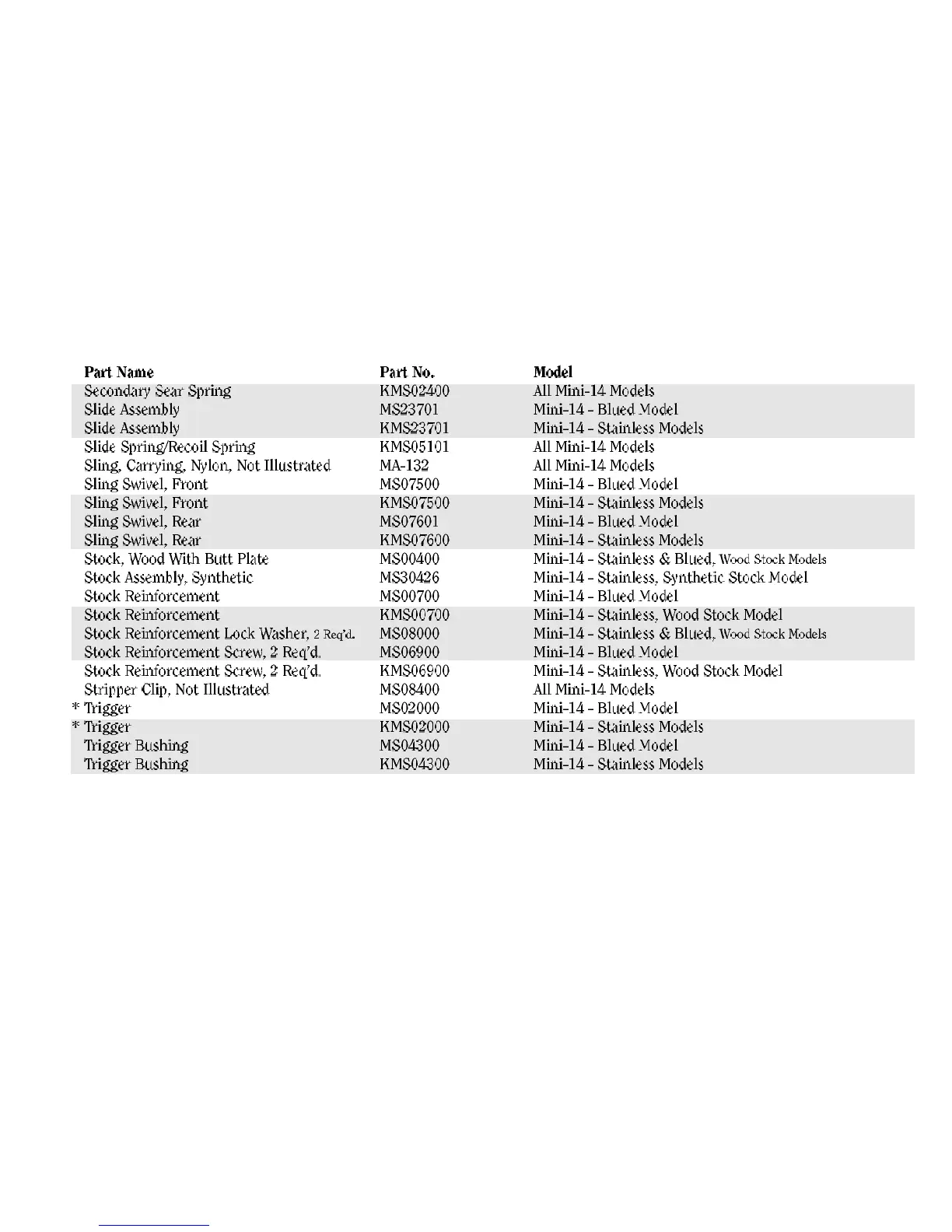 | Part Name | Part No. | Model |
|---|---|---|
| Secondary Sear Spring | KMS02400 | All Mini-14 Models |
| Slide Assembly | MS23701 | Mini-14 - Blued Model |
| Slide Assembly | KMS23701 | Mini-14 - Stainless Models |
| Slide Spring/Recoil Spring | KMS05101 | All Mini-14 Models |
| Sling, Carrying, Nylon, Not Illustrated | MA-132 | All Mini-14 Models |
| Sling Swivel, Front | MS07500 | Mini-14 - Blued Model |
| Sling Swivel, Front | KMS07500 | Mini-14 - Stainless Models |
| Sling Swivel, Rear | MS07601 | Mini-14 - Blued Model |
| Sling Swivel, Rear | KMS07600 | Mini-14 - Stainless Models |
| Stock, Wood With Butt Plate | MS00400 | Mini-14 - Stainless & Blued, Wood Stock Models |
| Stock Assembly, Synthetic | MS30426 | Mini-14 - Stainless, Synthetic Stock Model |
| Stock Reinforcement | MS00700 | Mini-14 - Blued Model |
| Stock Reinforcement | KMS00700 | Mini-14 - Stainless, Wood Stock Model |
| Stock Reinforcement Lock Washer, 2 Req'd. | MS08000 | Mini-14 - Stainless & Blued, Wood Stock Models |
| Stock Reinforcement Screw, 2 Req'd. | MS06900 | Mini-14 - Blued Model |
| Stock Reinforcement Screw, 2 Req'd. | KMS06900 | Mini-14 - Stainless, Wood Stock Model |
| Stripper Clip, Not Illustrated | MS08400 | All Mini-14 Models |
| * Trigger | MS02000 | Mini-14 - Blued Model |
| * Trigger | KMS02000 | Mini-14 - Stainless Models |
| Trigger Bushing | MS04300 | Mini-14 - Blued Model |
| Trigger Bushing | KMS04300 | Mini-14 - Stainless Models |